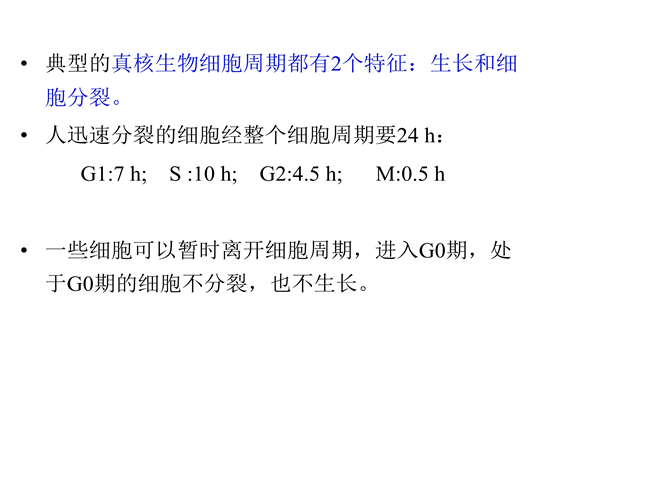 • 典型的真核生物细胞周期都有2个特征：生长和细胞分裂。

• 人迅速分裂的细胞经整个细胞周期要24 h：

G1:7 h; S :10 h; G2:4.5 h; M:0.5 h

• 一些细胞可以暂时离开细胞周期，进入G0期，处于G0期的细胞不分裂，也不生长。